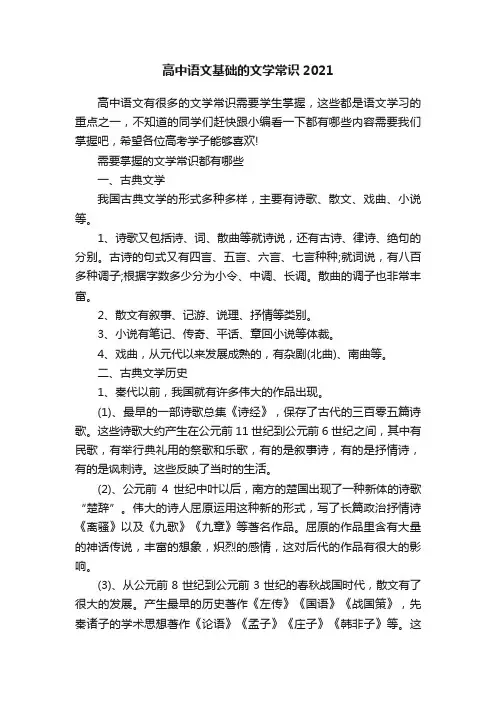 高中语文基础的文学常识2021

高中语文有很多的文学常识需要学生掌握，这些都是语文学习的重点之一，不知道的同学们赶快跟小编看一下都有哪些内容需要我们掌握吧，希望各位高考学子能够喜欢!

需要掌握的文学常识都有哪些

一、古典文学

我国古典文学的形式多种多样，主要有诗歌、散文、戏曲、小说等。

1、诗歌又包括诗、词、散曲等就诗说，还有古诗、律诗、绝句的分别。古诗的句式又有四言、五言、六言、七言种种;就词说，有八百多种调子;根据字数多少分为小令、中调、长调。散曲的调子也非常丰富。

2、散文有叙事、记游、说理、抒情等类别。

3、小说有笔记、传奇、平话、章回小说等体裁。

4、戏曲，从元代以来发展成熟的，有杂剧(北曲)、南曲等。

二、古典文学历史

1、秦代以前，我国就有许多伟大的作品出现。

(1)、最早的一部诗歌总集《诗经》，保存了古代的三百零五篇诗歌。这些诗歌大约产生在公元前11世纪到公元前6世纪之间，其中有民歌，有举行典礼用的祭歌和乐歌，有的是叙事诗，有的是抒情诗，有的是讽刺诗。这些反映了当时的生活。

(2)、公元前4世纪中叶以后，南方的楚国出现了一种新体的诗歌“楚辞”。伟大的诗人屈原运用这种新的形式，写了长篇政治抒情诗《离骚》以及《九歌》《九章》等著名作品。屈原的作品里含有大量的神话传说，丰富的想象，炽烈的感情，这对后代的作品有很大的影响。

(3)、从公元前8世纪到公元前3世纪的春秋战国时代，散文有了很大的发展。产生最早的历史著作《左传》《国语》《战国策》，先秦诸子的学术思想著作《论语》《孟子》《庄子》《韩非子》等。这